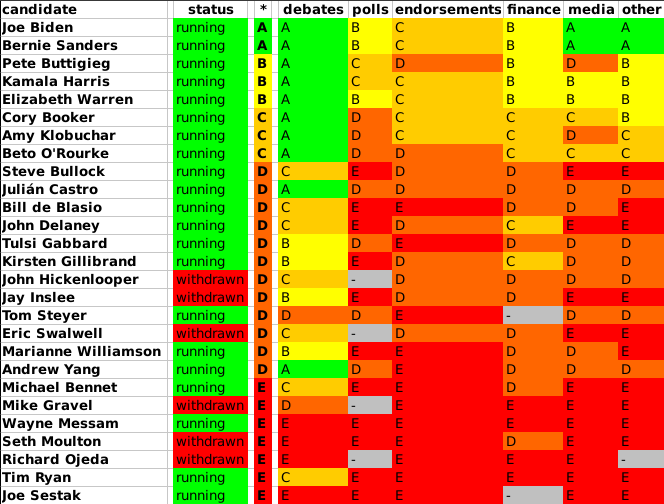 | candidate | status | * | debates | polls | endorsements | finance | media | other |
|---|---|---|---|---|---|---|---|---|
| Joe Biden | running | A | A | B | C | B | A | A |
| Bernie Sanders | running | A | A | B | C | B | A | A |
| Pete Buttigieg | running | B | A | C | D | B | D | B |
| Kamala Harris | running | B | A | C | C | B | B | B |
| Elizabeth Warren | running | B | A | B | C | B | B | B |
| Cory Booker | running | C | A | D | C | C | C | B |
| Amy Klobuchar | running | C | A | D | C | C | D | C |
| Beto O'Rourke | running | C | A | D | D | C | C | C |
| Steve Bullock | running | D | C | E | D | D | E | E |
| Julián Castro | running | D | A | D | D | D | D | D |
| Bill de Blasio | running | D | C | E | E | D | D | E |
| John Delaney | running | D | C | E | D | C | E | E |
| Tulsi Gabbard | running | D | B | D | E | D | D | D |
| Kirsten Gillibrand | running | D | B | E | D | C | D | D |
| John Hickenlooper | withdrawn | D | C | - | D | D | D | D |
| Jay Inslee | withdrawn | D | B | E | D | D | E | E |
| Tom Steyer | running | D | D | D | E | - | D | D |
| Eric Swalwell | withdrawn | D | C | - | D | D | E | E |
| Marianne Williamson | running | D | B | E | E | D | D | E |
| Andrew Yang | running | D | A | D | E | D | D | D |
| Michael Bennet | running | E | C | E | E | D | E | E |
| Mike Gravel | withdrawn | E | D | - | E | E | E | E |
| Wayne Messam | running | E | E | E | E | E | E | E |
| Seth Moulton | withdrawn | E | E | E | E | D | E | E |
| Richard Ojeda | withdrawn | E | E | - | E | E | E | - |
| Tim Ryan | running | E | C | E | E | E | E | E |
| Joe Sestak | running | E | E | E | E | - | E | E |